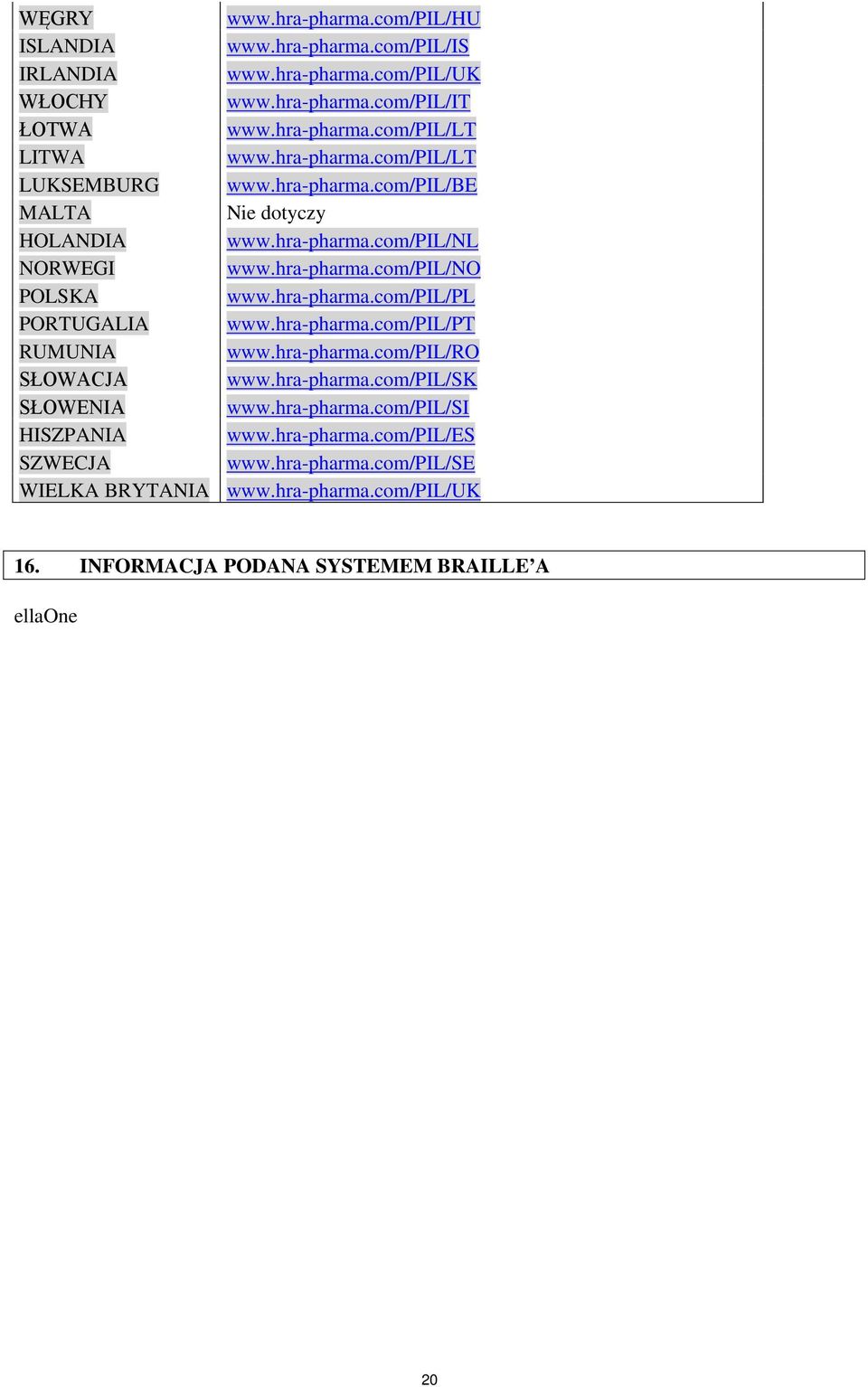 | | |
|---|---|
| WĘGRY | www.hra-pharma.com/PIL/HU |
| ISLANDIA | www.hra-pharma.com/PIL/IS |
| IRLANDIA | www.hra-pharma.com/PIL/UK |
| WŁOCHY | www.hra-pharma.com/PIL/IT |
| ŁOTWA | www.hra-pharma.com/PIL/LT |
| LITWA | www.hra-pharma.com/PIL/LT |
| LUKSEMBURG | www.hra-pharma.com/PIL/BE |
| MALTA | Nie dotyczy |
| HOLANDIA | www.hra-pharma.com/PIL/NL |
| NORWEGI | www.hra-pharma.com/PIL/NO |
| POLSKA | www.hra-pharma.com/PIL/PL |
| PORTUGALIA | www.hra-pharma.com/PIL/PT |
| RUMUNIA | www.hra-pharma.com/PIL/RO |
| SŁOWACJA | www.hra-pharma.com/PIL/SK |
| SŁOWENIA | www.hra-pharma.com/PIL/SI |
| HISZPANIA | www.hra-pharma.com/PIL/ES |
| SZWECJA | www.hra-pharma.com/PIL/SE |
| WIELKA BRYTANIA | www.hra-pharma.com/PIL/UK |

16. INFORMACJA PODANA SYSTEMEM BRAILLE’A

ellaOne

20